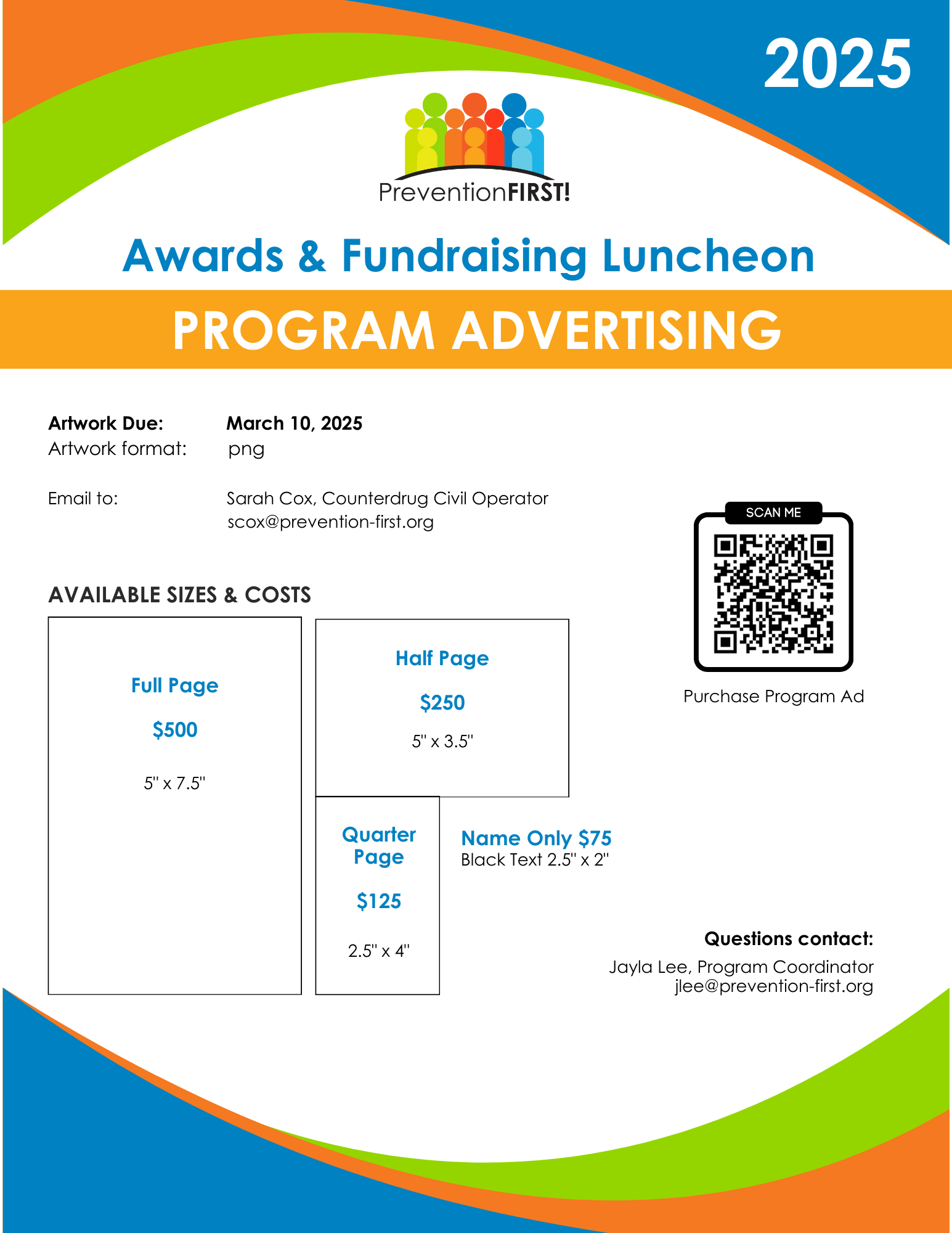 2025

PreventionFIRST!

Awards & Fundraising Luncheon

PROGRAM ADVERTISING

Artwork Due: March 10, 2025
Artwork format: png

Email to: Sarah Cox, Counterdrug Civil Operator
scox@prevention-first.org

SCAN ME

Purchase Program Ad

AVAILABLE SIZES & COSTS

Full Page

$500

5" x 7.5"

Half Page

$250

5" x 3.5"

Quarter Page

$125

2.5" x 4"

Name Only $75
Black Text 2.5" x 2"

Questions contact:
Jayla Lee, Program Coordinator
jlee@prevention-first.org